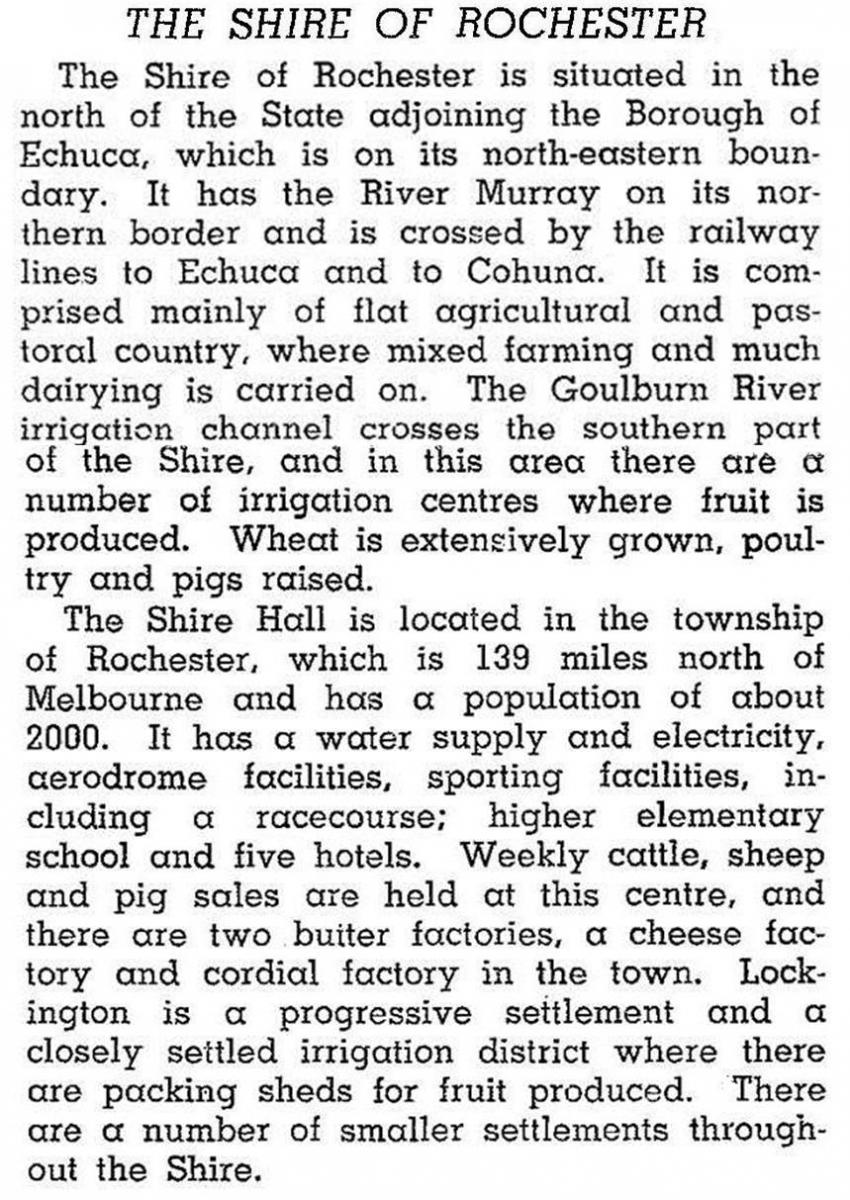 THE SHIRE OF ROCHESTER

The Shire of Rochester is situated in the north of the State adjoining the Borough of Echuca, which is on its north-eastern boundary. It has the River Murray on its northern border and is crossed by the railway lines to Echuca and to Cohuna. It is comprised mainly of flat agricultural and pastoral country, where mixed farming and much dairying is carried on. The Goulburn River irrigation channel crosses the southern part of the Shire, and in this area there are a number of irrigation centres where fruit is produced. Wheat is extensively grown, poultry and pigs raised.

The Shire Hall is located in the township of Rochester, which is 139 miles north of Melbourne and has a population of about 2000. It has a water supply and electricity, aerodrome facilities, sporting facilities, including a racecourse; higher elementary school and five hotels. Weekly cattle, sheep and pig sales are held at this centre, and there are two butter factories, a cheese factory and cordial factory in the town. Lockington is a progressive settlement and a closely settled irrigation district where there are packing sheds for fruit produced. There are a number of smaller settlements throughout the Shire.